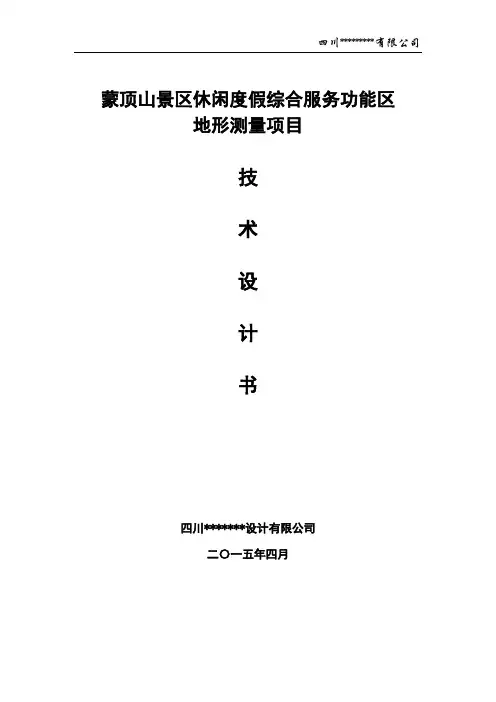 四川*********有限公司

蒙顶山景区休闲度假综合服务功能区
地形测量项目

技

术

设

计

书

四川*******设计有限公司

二〇一五年四月